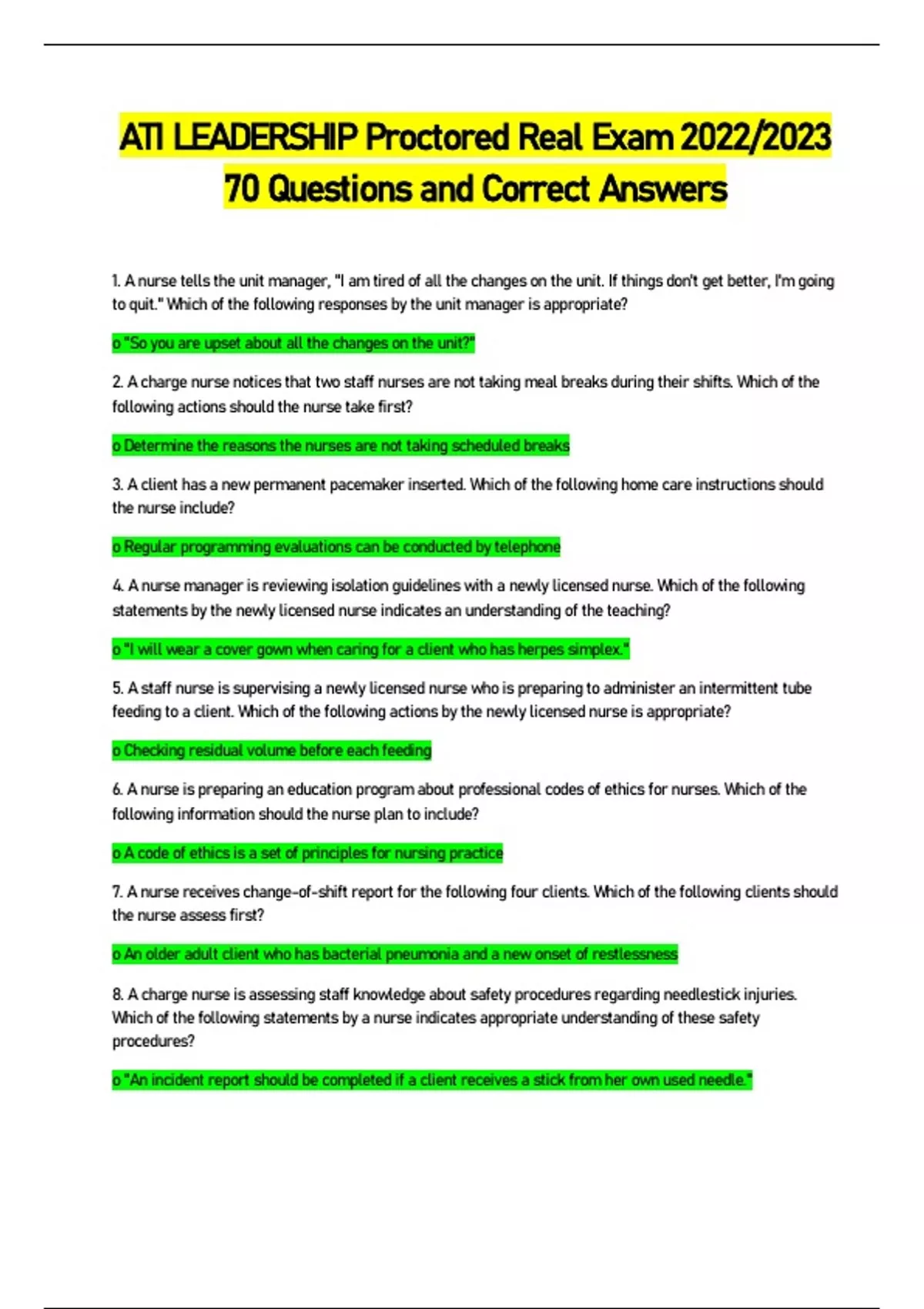 ATI LEADERSHIP Proctored Real Exam 2022/2023 70 Questions and Correct Answers

1. A nurse tells the unit manager, "I am tired of all the changes on the unit. If things don't get better, I'm going to quit." Which of the following responses by the unit manager is appropriate?

o "So you are upset about all the changes on the unit?"

2. A charge nurse notices that two staff nurses are not taking meal breaks during their shifts. Which of the following actions should the nurse take first?

o Determine the reasons the nurses are not taking scheduled breaks

3. A client has a new permanent pacemaker inserted. Which of the following home care instructions should the nurse include?

o Regular programming evaluations can be conducted by telephone

4. A nurse manager is reviewing isolation guidelines with a newly licensed nurse. Which of the following statements by the newly licensed nurse indicates an understanding of the teaching?

o "I will wear a cover gown when caring for a client who has herpes simplex."

5. A staff nurse is supervising a newly licensed nurse who is preparing to administer an intermittent tube feeding to a client. Which of the following actions by the newly licensed nurse is appropriate?

o Checking residual volume before each feeding

6. A nurse is preparing an education program about professional codes of ethics for nurses. Which of the following information should the nurse plan to include?

o A code of ethics is a set of principles for nursing practice

7. A nurse receives change-of-shift report for the following four clients. Which of the following clients should the nurse assess first?

o An older adult client who has bacterial pneumonia and a new onset of restlessness

8. A charge nurse is assessing staff knowledge about safety procedures regarding needlestick injuries. Which of the following statements by a nurse indicates appropriate understanding of these safety procedures?

o "An incident report should be completed if a client receives a stick from her own used needle."